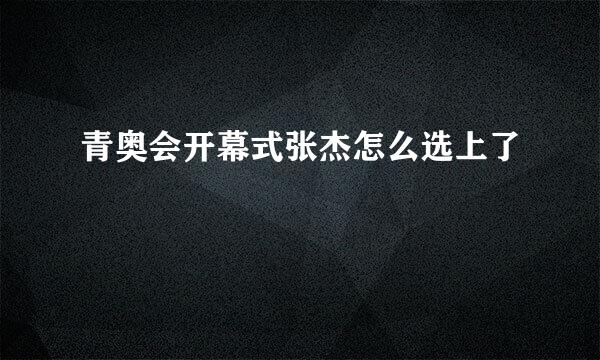 青奥会开幕式张杰怎么选上了